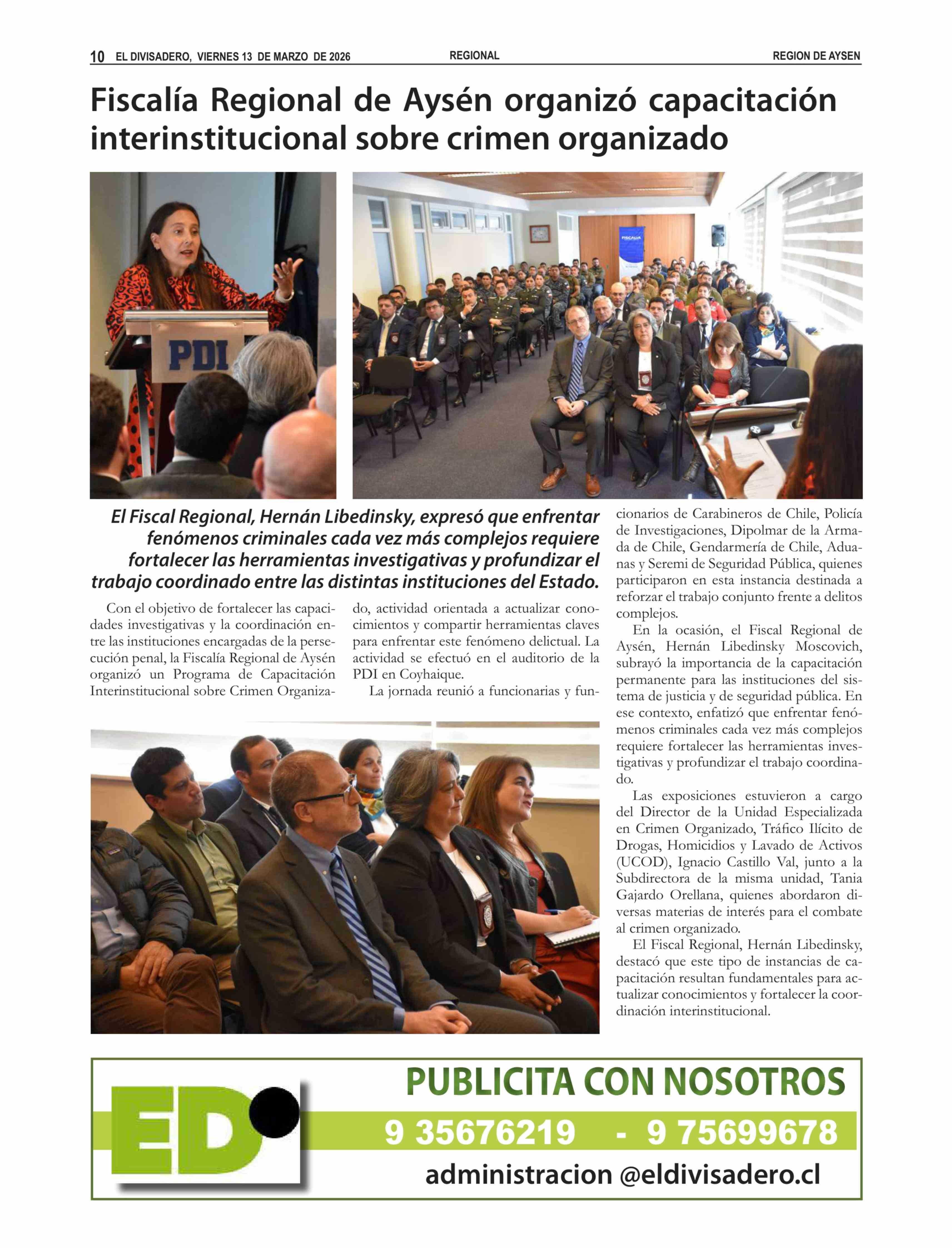 10 EL DIVISADERO, VIERNES 13 DE MARZO DE 2026 REGIONAL REGION DE AYSEN

Fiscalía Regional de Aysén organizó capacitación interinstitucional sobre crimen organizado

PDI

FISCALIA

El Fiscal Regional, Hernán Libedinsky, expresó que enfrentar fenómenos criminales cada vez más complejos requiere fortalecer las herramientas investigativas y profundizar el trabajo coordinado entre las distintas instituciones del Estado.

Con el objetivo de fortalecer las capacidades investigativas y la coordinación entre las instituciones encargadas de la persecución penal, la Fiscalía Regional de Aysén organizó un Programa de Capacitación Interinstitucional sobre Crimen Organizado, actividad orientada a actualizar conocimientos y compartir herramientas claves para enfrentar este fenómeno delictual. La actividad se efectuó en el auditorio de la PDI en Coyhaique.

La jornada reunió a funcionarias y funcionarios de Carabineros de Chile, Policía de Investigaciones, Dipolmar de la Armada de Chile, Gendarmería de Chile, Aduanas y Seremi de Seguridad Pública, quienes participaron en esta instancia destinada a reforzar el trabajo conjunto frente a delitos complejos.

En la ocasión, el Fiscal Regional de Aysén, Hernán Libedinsky Moscovich, subrayó la importancia de la capacitación permanente para las instituciones del sistema de justicia y de seguridad pública. En ese contexto, enfatizó que enfrentar fenómenos criminales cada vez más complejos requiere fortalecer las herramientas investigativas y profundizar el trabajo coordinado.

Las exposiciones estuvieron a cargo del Director de la Unidad Especializada en Crimen Organizado, Tráfico Ilícito de Drogas, Homicidios y Lavado de Activos (UCOD), Ignacio Castillo Val, junto a la Subdirectora de la misma unidad, Tania Gajardo Orellana, quienes abordaron diversas materias de interés para el combate al crimen organizado.

El Fiscal Regional, Hernán Libedinsky, destacó que este tipo de instancias de capacitación resultan fundamentales para actualizar conocimientos y fortalecer la coordinación interinstitucional.

ED

PUBLICITA CON NOSOTROS

9 35676219 - 9 75699678

administracion @eldivisadero.cl